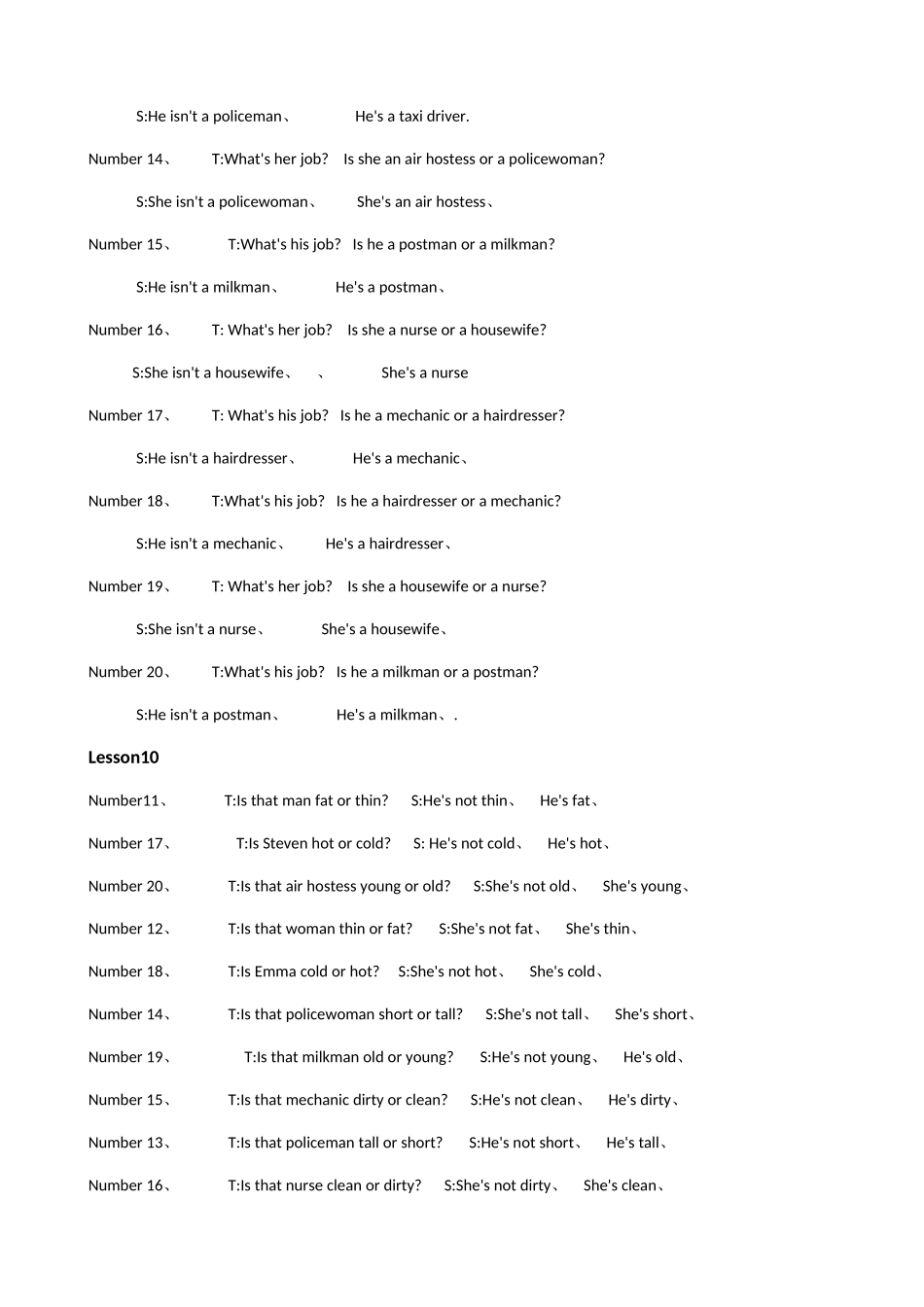 S:He isn't a policeman、 He's a taxi driver.

Number 14、 T:What's her job? Is she an air hostess or a policewoman?

S:She isn't a policewoman、 She's an air hostess、

Number 15、 T:What's his job? Is he a postman or a milkman?

S:He isn't a milkman、 He's a postman、

Number 16、 T: What's her job? Is she a nurse or a housewife?

S:She isn't a housewife、 、 She's a nurse

Number 17、 T: What's his job? Is he a mechanic or a hairdresser?

S:He isn't a hairdresser、 He's a mechanic、

Number 18、 T:What's his job? Is he a hairdresser or a mechanic?

S:He isn't a mechanic、 He's a hairdresser、

Number 19、 T: What's her job? Is she a housewife or a nurse?

S:She isn't a nurse、 She's a housewife、

Number 20、 T:What's his job? Is he a milkman or a postman?

S:He isn't a postman、 He's a milkman、.

Lesson10

Number11、 T:Is that man fat or thin? S:He's not thin、 He's fat、

Number 17、 T:Is Steven hot or cold? S: He's not cold、 He's hot、

Number 20、 T:Is that air hostess young or old? S:She's not old、 She's young、

Number 12、 T:Is that woman thin or fat? S:She's not fat、 She's thin、

Number 18、 T:Is Emma cold or hot? S:She's not hot、 She's cold、

Number 14、 T:Is that policewoman short or tall? S:She's not tall、 She's short、

Number 19、 T:Is that milkman old or young? S:He's not young、 He's old、

Number 15、 T:Is that mechanic dirty or clean? S:He's not clean、 He's dirty、

Number 13、 T:Is that policeman tall or short? S:He's not short、 He's tall、

Number 16、 T:Is that nurse clean or dirty? S:She's not dirty、 She's clean、